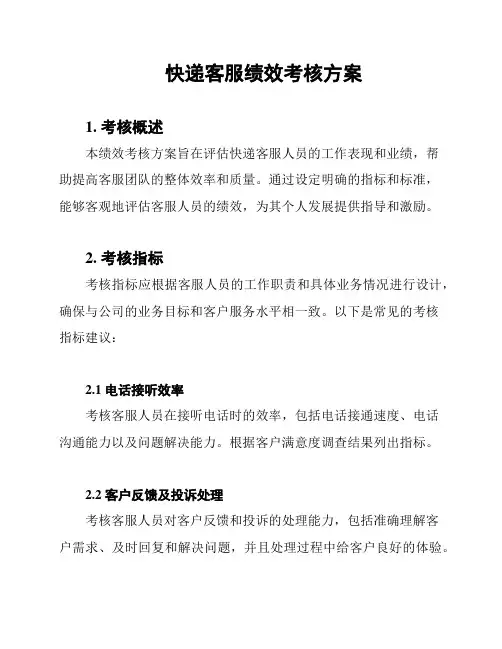 快递客服绩效考核方案

1. 考核概述

本绩效考核方案旨在评估快递客服人员的工作表现和业绩，帮助提高客服团队的整体效率和质量。通过设定明确的指标和标准，能够客观地评估客服人员的绩效，为其个人发展提供指导和激励。

2. 考核指标

考核指标应根据客服人员的工作职责和具体业务情况进行设计，确保与公司的业务目标和客户服务水平相一致。以下是常见的考核指标建议：

2.1 电话接听效率

考核客服人员在接听电话时的效率，包括电话接通速度、电话沟通能力以及问题解决能力。根据客户满意度调查结果列出指标。

2.2 客户反馈及投诉处理

考核客服人员对客户反馈和投诉的处理能力，包括准确理解客户需求、及时回复和解决问题，并且处理过程中给客户良好的体验。